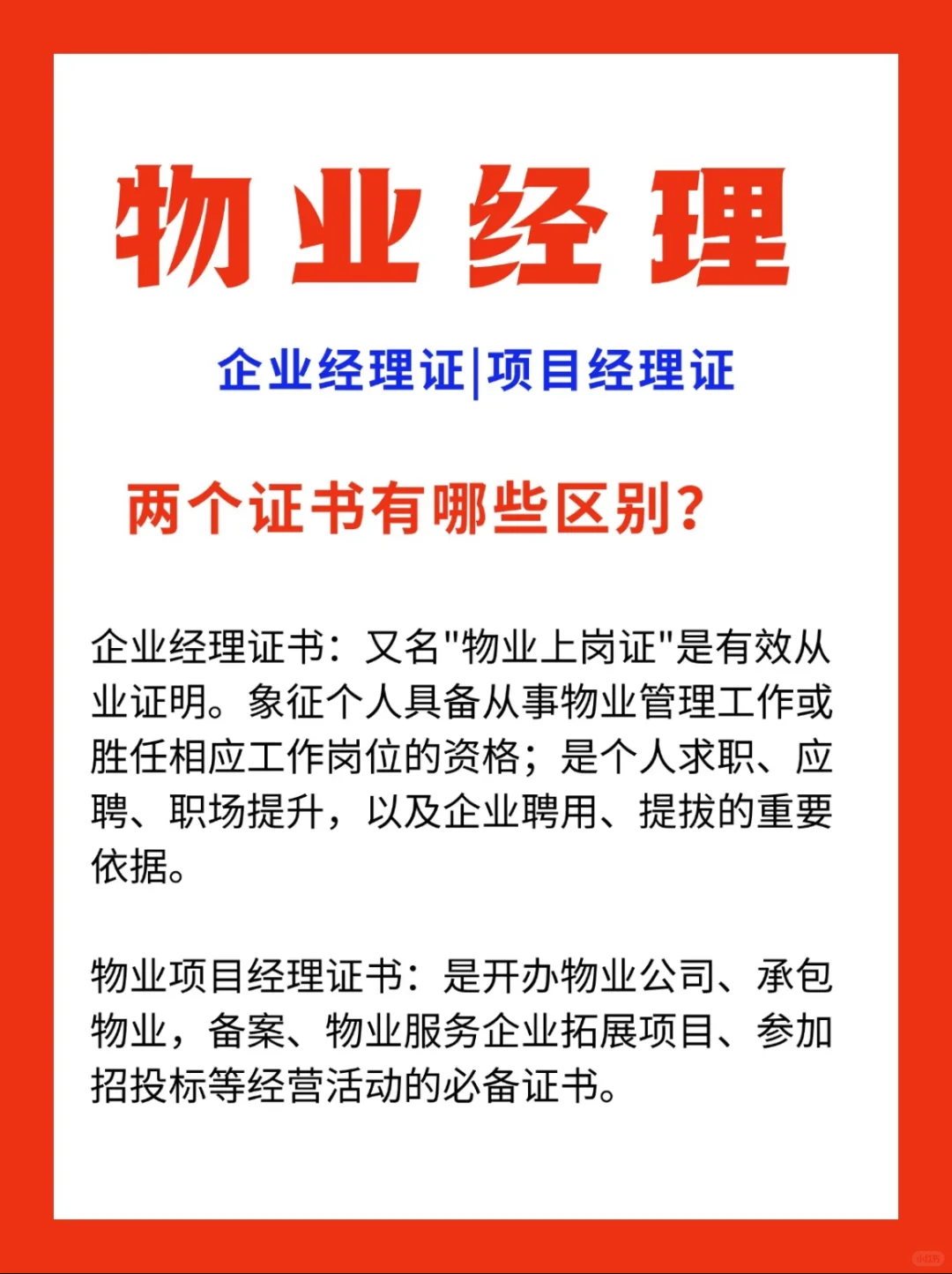 物业经理

企业经理证|项目经理证

两个证书有哪些区别?

企业经理证书：又名"物业上岗证"是有效从业证明。象征个人具备从事物业管理工作或胜任相应工作岗位的资格；是个人求职、应聘、职场提升，以及企业聘用、提拔的重要依据。

物业项目经理证书：是开办物业公司、承包物业，备案、物业服务企业拓展项目、参加招投标等经营活动的必备证书。